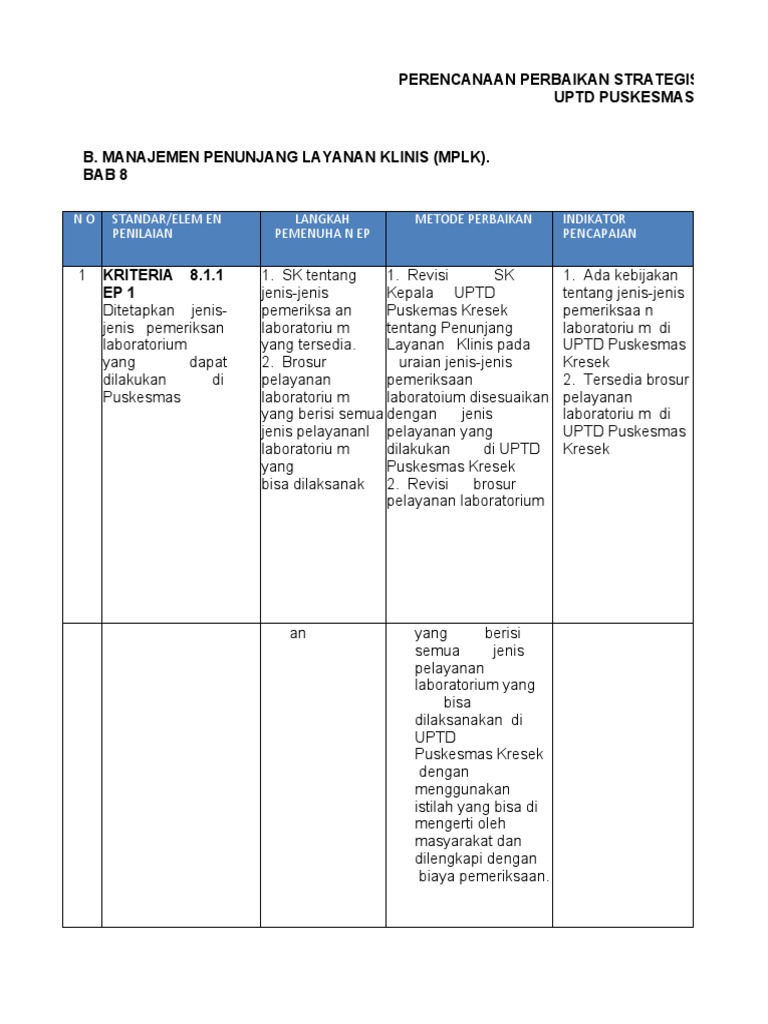 PERENCANAAN PERBAIKAN STRATEGIS
UPTD PUSKESMAS

B. MANAJEMEN PENUNJANG LAYANAN KLINIS (MPLK).
BAB 8

| N O | STANDAR/ELEM EN PENILAIAN | LANGKAH PEMENUHA N EP | METODE PERBAIKAN | INDIKATOR PENCAPAIAN |
|---|---|---|---|---|
| 1 | KRITERIA 8.1.1 EP 1 Ditetapkan jenis-jenis pemeriksan laboratorium yang dapat dilakukan di Puskesmas | 1. SK tentang jenis-jenis pemeriksa an laboratoriu m yang tersedia. 2. Brosur pelayanan laboratoriu m yang berisi semua jenis pelayananl laboratoriu m yang bisa dilaksanak | 1. Revisi SK Kepala UPTD Puskemas Kresek tentang Penunjang Layanan Klinis pada uraian jenis-jenis pemeriksaan laboratoium disesuaikan dengan jenis pelayanan yang dilakukan di UPTD Puskesmas Kresek 2. Revisi brosur pelayanan laboratorium | 1. Ada kebijakan tentang jenis-jenis pemeriksaa n laboratoriu m di UPTD Puskesmas Kresek 2. Tersedia brosur pelayanan laboratoriu m di UPTD Puskesmas Kresek |
| | | an | yang berisi semua jenis pelayanan laboratorium yang bisa dilaksanakan di UPTD Puskesmas Kresek dengan menggunakan istilah yang bisa di mengerti oleh masyarakat dan dilengkapi dengan biaya pemeriksaan. | |